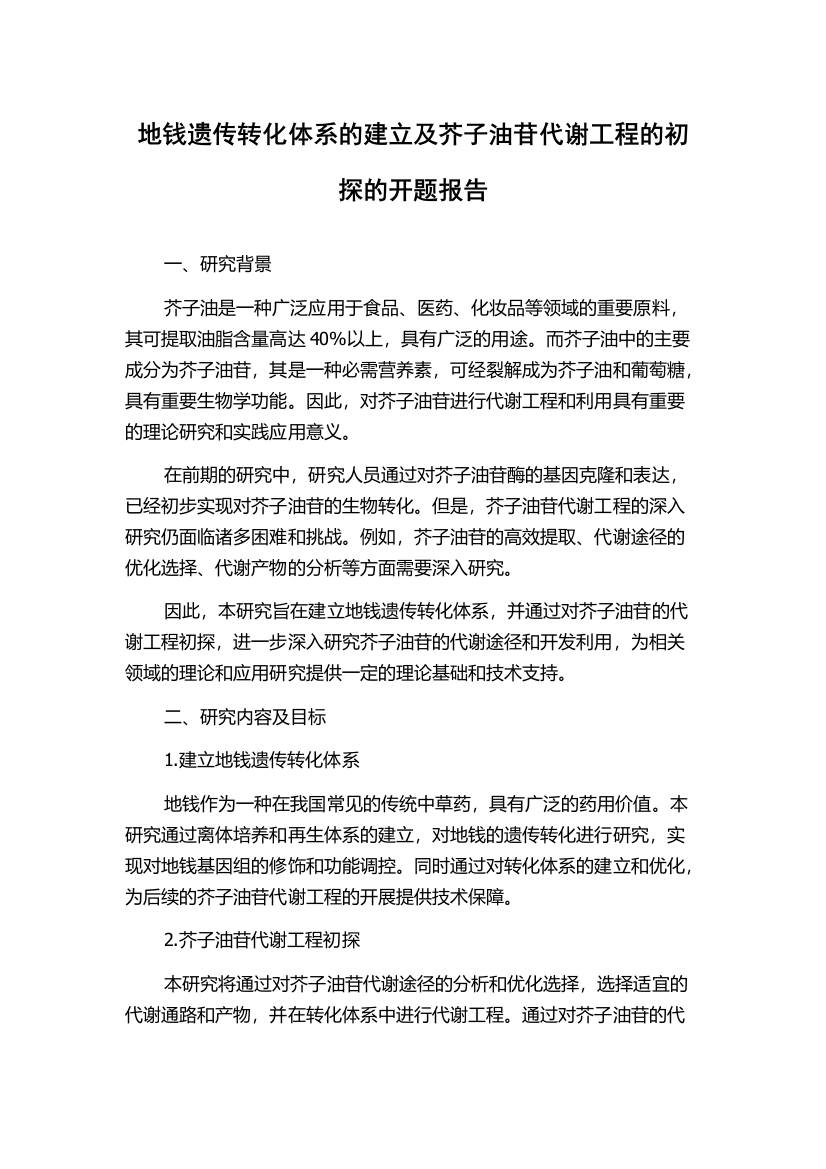 地钱遗传转化体系的建立及芥子油苷代谢工程的初探的开题报告

一、研究背景

芥子油是一种广泛应用于食品、医药、化妆品等领域的重要原料，其可提取油脂含量高达 40%以上，具有广泛的用途。而芥子油中的主要成分为芥子油苷，其是一种必需营养素，可经裂解成为芥子油和葡萄糖，具有重要生物学功能。因此，对芥子油苷进行代谢工程和利用具有重要的理论研究和实践应用意义。

在前期的研究中，研究人员通过对芥子油苷酶的基因克隆和表达，已经初步实现对芥子油苷的生物转化。但是，芥子油苷代谢工程的深入研究仍面临诸多困难和挑战。例如，芥子油苷的高效提取、代谢途径的优化选择、代谢产物的分析等方面需要深入研究。

因此，本研究旨在建立地钱遗传转化体系，并通过对芥子油苷的代谢工程初探，进一步深入研究芥子油苷的代谢途径和开发利用，为相关领域的理论和应用研究提供一定的理论基础和技术支持。

二、研究内容及目标

1.建立地钱遗传转化体系

地钱作为一种在我国常见的传统中草药，具有广泛的药用价值。本研究通过离体培养和再生体系的建立，对地钱的遗传转化进行研究，实现对地钱基因组的修饰和功能调控。同时通过对转化体系的建立和优化，为后续的芥子油苷代谢工程的开展提供技术保障。

2.芥子油苷代谢工程初探

本研究将通过对芥子油苷代谢途径的分析和优化选择，选择适宜的代谢通路和产物，并在转化体系中进行代谢工程。通过对芥子油苷的代